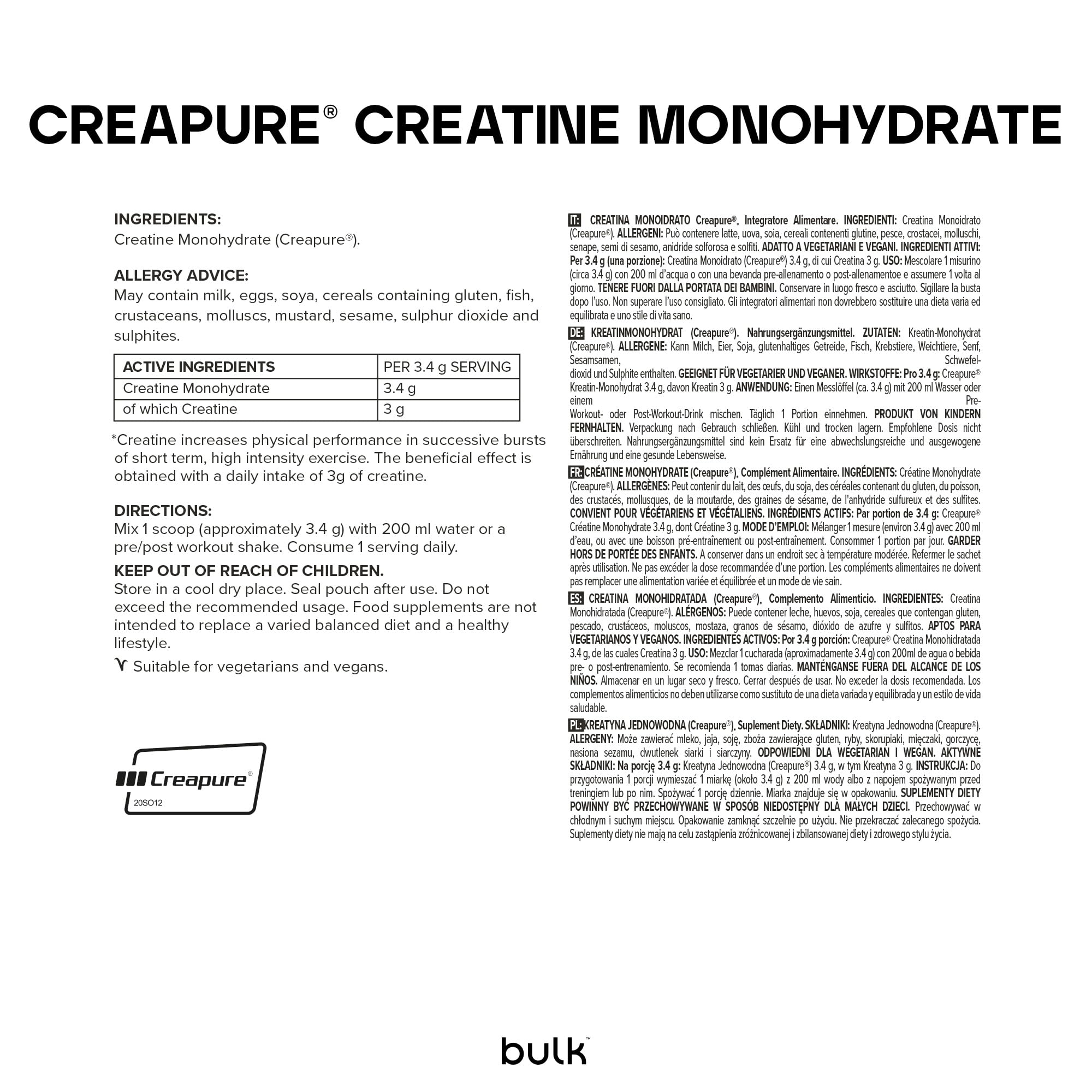 CREAPURE® CREATINE MONOHYDRATE

INGREDIENTS:
Creatine Monohydrate (Creapure®).

ALLERGY ADVICE:
May contain milk, eggs, soya, cereals containing gluten, fish, crustaceans, molluscs, mustard, sesame, sulphur dioxide and sulphites.

| ACTIVE INGREDIENTS | PER 3.4 g SERVING |
|---|---|
| Creatine Monohydrate | 3.4 g |
| of which Creatine | 3 g |

*Creatine increases physical performance in successive bursts of short term, high intensity exercise. The beneficial effect is obtained with a daily intake of 3g of creatine.

DIRECTIONS:
Mix 1 scoop (approximately 3.4 g) with 200 ml water or a pre/post workout shake. Consume 1 serving daily.

KEEP OUT OF REACH OF CHILDREN.
Store in a cool dry place. Seal pouch after use. Do not exceed the recommended usage. Food supplements are not intended to replace a varied balanced diet and a healthy lifestyle.

Suitable for vegetarians and vegans.

Creapure®
20SO12

IT: CREATINA MONOIDRATO Creapure®. Integratore Alimentare. INGREDIENTI: Creatina Monoidrato (Creapure®). ALLERGENI: Può contenere latte, uova, soia, cereali contenenti glutine, pesce, crostacei, molluschi, senape, semi di sesamo, anidride solforosa e solfiti. ADATTO A VEGETARIANI E VEGANI. INGREDIENTI ATTIVI: Per 3.4 g (una porzione): Creatina Monoidrato (Creapure®) 3.4 g, di cui Creatina 3 g. USO: Mescolare 1 misurino (circa 3.4 g) con 200 ml d'acqua o con una bevanda pre-allenamento o post-allenamentoe e assumere 1 volta al giorno. TENERE FUORI DALLA PORTATA DEI BAMBINI. Conservare in luogo fresco e asciutto. Sigillare la busta dopo l'uso. Non superare l'uso consigliato. Gli integratori alimentari non dovrebbero sostituire una dieta varia ed equilibrata e uno stile di vita sano.

DE: KREATINMONOHYDRAT (Creapure®). Nahrungsergänzungsmittel. ZUTATEN: Kreatin-Monohydrat (Creapure®). ALLERGENE: Kann Milch, Eier, Soja, glutenhaltiges Getreide, Fisch, Krebstiere, Weichtiere, Senf, Sesamsamen, Schwefeldioxid und Sulphite enthalten. GEEIGNET FÜR VEGETARIER UND VEGANER. WIRKSTOFFE: Pro 3.4 g: Creapure® Kreatin-Monohydrat 3.4 g, davon Kreatin 3 g. ANWENDUNG: Einen Messlöffel (ca. 3.4 g) mit 200 ml Wasser oder einem Pre-Workout- oder Post-Workout-Drink mischen. Täglich 1 Portion einnehmen. PRODUKT VON KINDERN FERNHALTEN. Verpackung nach Gebrauch schließen. Kühl und trocken lagern. Empfohlene Dosis nicht überschreiten. Nahrungsergänzungsmittel sind kein Ersatz für eine abwechslungsreiche und ausgewogene Ernährung und eine gesunde Lebensweise.

FR: CRÉATINE MONOHYDRATE (Creapure®). Complément Alimentaire. INGRÉDIENTS: Créatine Monohydrate (Creapure®). ALLERGÈNES: Peut contenir du lait, des œufs, du soja, des céréales contenant du gluten, du poisson, des crustacés, mollusques, de la moutarde, des graines de sésame, de l'anhydride sulfureux et des sulfites. CONVIENT POUR VÉGÉTARIENS ET VÉGÉTALIENS. INGRÉDIENTS ACTIFS: Par portion de 3.4 g: Creapure® Créatine Monohydrate 3.4 g, dont Créatine 3 g. MODE D'EMPLOI: Mélanger 1 mesure (environ 3.4 g) avec 200 ml d'eau, ou avec une boisson pré-entraînement ou post-entraînement. Consommer 1 portion par jour. GARDER HORS DE PORTÉE DES ENFANTS. A conserver dans un endroit sec à température modérée. Refermer le sachet après utilisation. Ne pas excéder la dose recommandée d'une portion. Les compléments alimentaires ne doivent pas remplacer une alimentation variée et équilibrée et un mode de vie sain.

ES: CREATINA MONOHIDRATADA (Creapure®). Complemento Alimenticio. INGREDIENTES: Creatina Monohidratada (Creapure®). ALÉRGENOS: Puede contener leche, huevos, soja, cereales que contengan gluten, pescado, crustáceos, moluscos, mostaza, granos de sésamo, dióxido de azufre y sulfitos. APTOS PARA VEGETARIANOS Y VEGANOS. INGREDIENTES ACTIVOS: Por 3.4 g porción: Creapure® Creatina Monohidratada 3.4 g, de las cuales Creatina 3 g. USO: Mezclar 1 cucharada (aproximadamente 3.4 g) con 200ml de agua o bebida pre- o post-entrenamiento. Se recomienda 1 tomas diarias. MANTÉNGANSE FUERA DEL ALCANCE DE LOS NIÑOS. Almacenar en un lugar seco y fresco. Cerrar después de usar. No exceder la dosis recomendada. Los complementos alimenticios no deben utilizarse como sustituto de una dieta variada y equilibrada y un estilo de vida saludable.

PL: KREATYNA JEDNOWODNA (Creapure®). Suplement Diety. SKŁADNIKI: Kreatyna Jednowodna (Creapure®). ALERGENY: Może zawierać mleko, jaja, soję, zboża zawierające gluten, ryby, skorupiaki, mięczaki, gorczycę, nasiona sezamu, dwutlenek siarki i siarczyny. ODPOWIEDNI DLA WEGETARIAN I WEGAN. AKTYWNE SKŁADNIKI: Na porcję 3.4 g: Kreatyna Jednowodna (Creapure®) 3.4 g, w tym Kreatyna 3 g. INSTRUKCJA: Do przygotowania 1 porcji wymieszać 1 miarkę (około 3.4 g) z 200 ml wody albo z napojem spożywanym przed treningiem lub po nim. Spożywać 1 porcję dziennie. Miarka znajduje się w opakowaniu. SUPLEMENTY DIETY POWINNY BYĆ PRZECHOWYWANE W SPOSÓB NIEDOSTĘPNY DLA MAŁYCH DZIECI. Przechowywać w chłodnym i suchym miejscu. Opakowanie zamknąć szczelnie po użyciu. Nie przekraczać zalecanego spożycia. Suplementy diety nie mają na celu zastąpienia zróżnicowanej i zbilansowanej diety i zdrowego stylu życia.

bulk™